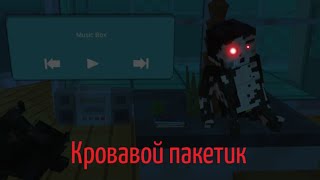 Music Box

Кровавой пакетик